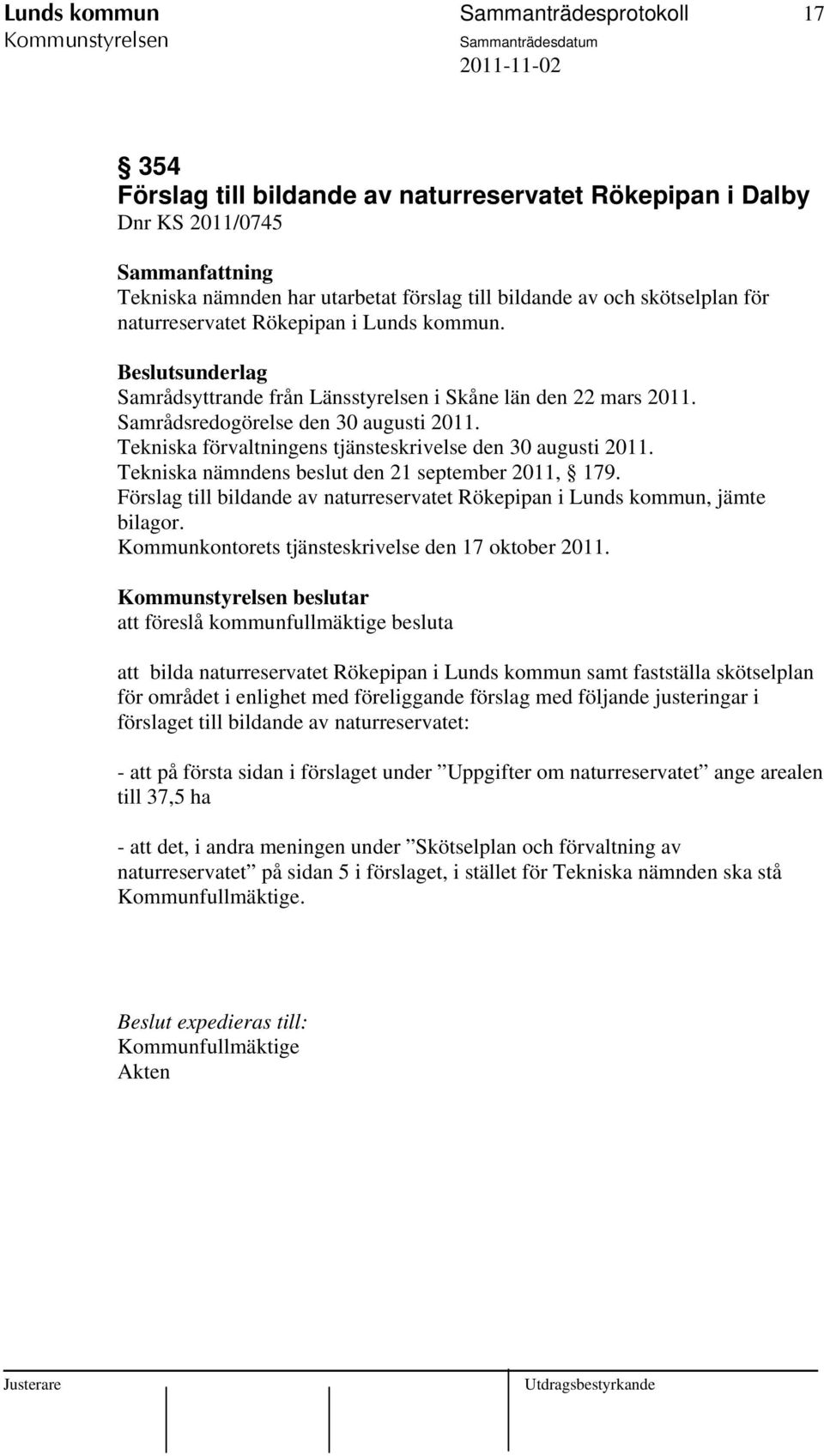 Lunds kommun Sammanträdesprotokoll 17
Kommunstyrelsen Sammanträdesdatum
2011-11-02

§ 354
Förslag till bildande av naturreservatet Rökepipan i Dalby
Dnr KS 2011/0745

Sammanfattning
Tekniska nämnden har utarbetat förslag till bildande av och skötselplan för naturreservatet Rökepipan i Lunds kommun.

Beslutsunderlag
Samrådsyttrande från Länsstyrelsen i Skåne län den 22 mars 2011.
Samrådsredogörelse den 30 augusti 2011.
Tekniska förvaltningens tjänsteskrivelse den 30 augusti 2011.
Tekniska nämndens beslut den 21 september 2011, § 179.
Förslag till bildande av naturreservatet Rökepipan i Lunds kommun, jämte bilagor.
Kommunkontorets tjänsteskrivelse den 17 oktober 2011.

Kommunstyrelsen beslutar
att föreslå kommunfullmäktige besluta

att bilda naturreservatet Rökepipan i Lunds kommun samt fastställa skötselplan för området i enlighet med föreliggande förslag med följande justeringar i förslaget till bildande av naturreservatet:

- att på första sidan i förslaget under ”Uppgifter om naturreservatet” ange arealen till 37,5 ha

- att det, i andra meningen under ”Skötselplan och förvaltning av naturreservatet” på sidan 5 i förslaget, i stället för Tekniska nämnden ska stå Kommunfullmäktige.

Beslut expedieras till:
Kommunfullmäktige
Akten

Justerare Utdragsbestyrkande